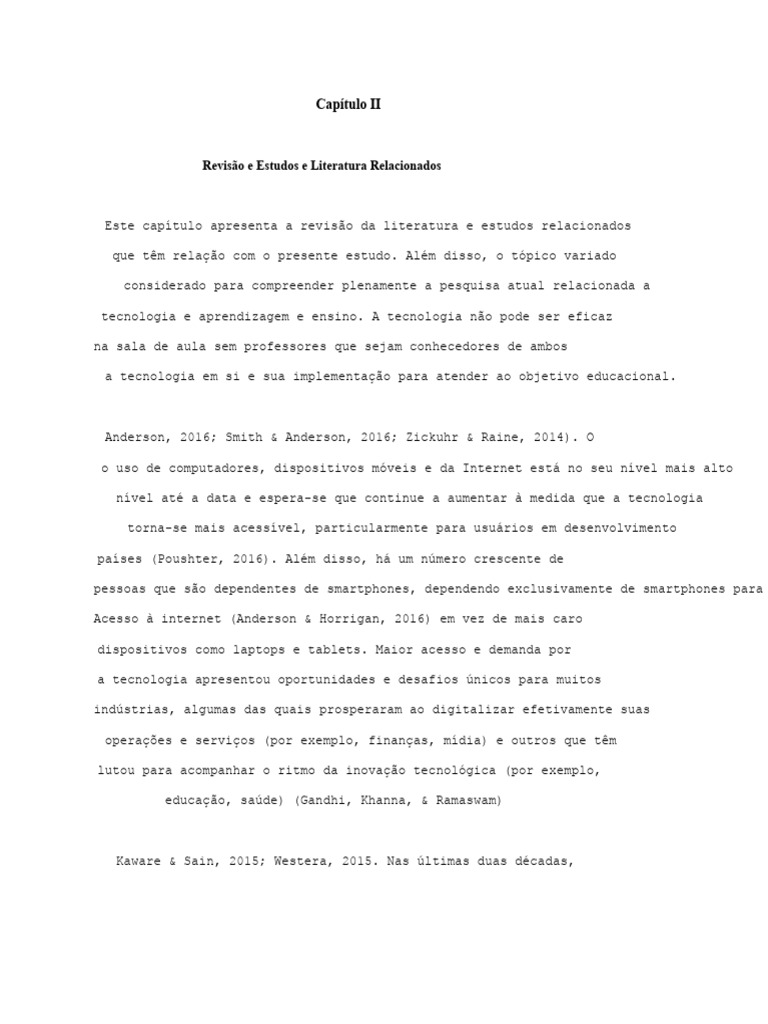 Capítulo II

Revisão e Estudos e Literatura Relacionados

Este capítulo apresenta a revisão da literatura e estudos relacionados que têm relação com o presente estudo. Além disso, o tópico variado considerado para compreender plenamente a pesquisa atual relacionada a tecnologia e aprendizagem e ensino. A tecnologia não pode ser eficaz na sala de aula sem professores que sejam conhecedores de ambos a tecnologia em si e sua implementação para atender ao objetivo educacional.

Anderson, 2016; Smith & Anderson, 2016; Zickuhr & Raine, 2014). O o uso de computadores, dispositivos móveis e da Internet está no seu nível mais alto nível até a data e espera-se que continue a aumentar à medida que a tecnologia torna-se mais acessível, particularmente para usuários em desenvolvimento países (Poushter, 2016). Além disso, há um número crescente de pessoas que são dependentes de smartphones, dependendo exclusivamente de smartphones para Acesso à internet (Anderson & Horrigan, 2016) em vez de mais caro dispositivos como laptops e tablets. Maior acesso e demanda por a tecnologia apresentou oportunidades e desafios únicos para muitos indústrias, algumas das quais prosperaram ao digitalizar efetivamente suas operações e serviços (por exemplo, finanças, mídia) e outros que têm lutou para acompanhar o ritmo da inovação tecnológica (por exemplo, educação, saúde) (Gandhi, Khanna, & Ramaswam)

Kaware & Sain, 2015; Westera, 2015. Nas últimas duas décadas,